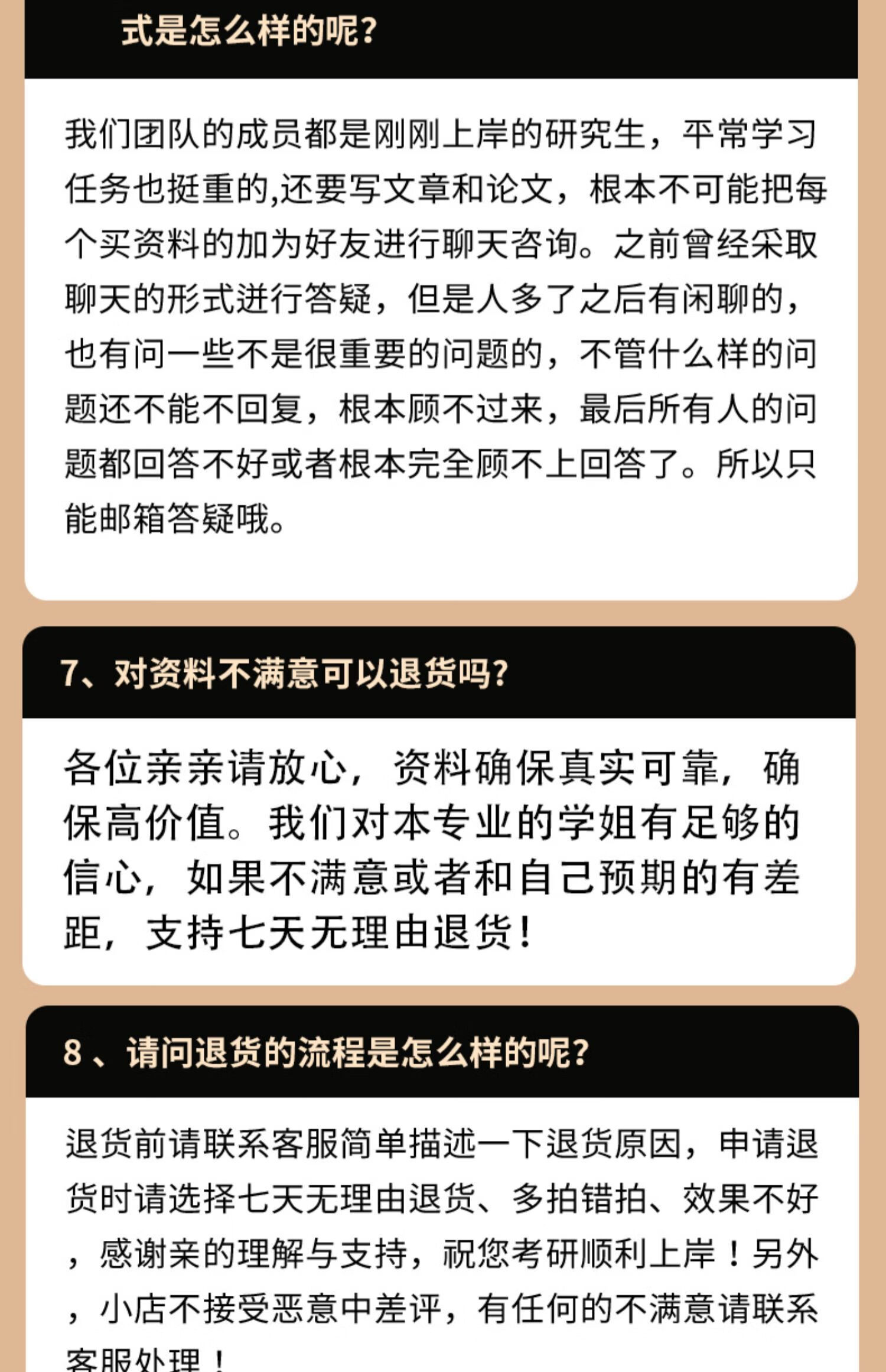 式是怎么样的呢?

我们团队的成员都是刚刚上岸的研究生，平常学习任务也挺重的,还要写文章和论文，根本不可能把每个买资料的加为好友进行聊天咨询。之前曾经采取聊天的形式进行答疑，但是人多了之后有闲聊的，也有问一些不是很重要的问题的，不管什么样的问题还不能不回复，根本顾不过来，最后所有人的问题都回答不好或者根本完全顾不上回答了。所以只能邮箱答疑哦。

7、对资料不满意可以退货吗?

各位亲亲请放心，资料确保真实可靠，确保高价值。我们对本专业的学姐有足够的信心，如果不满意或者和自己预期的有差距，支持七天无理由退货!

8 、请问退货的流程是怎么样的呢?

退货前请联系客服简单描述一下退货原因，申请退货时请选择七天无理由退货、多拍错拍、效果不好，感谢亲的理解与支持，祝您考研顺利上岸！另外，小店不接受恶意中差评，有任何的不满意请联系客服处理！